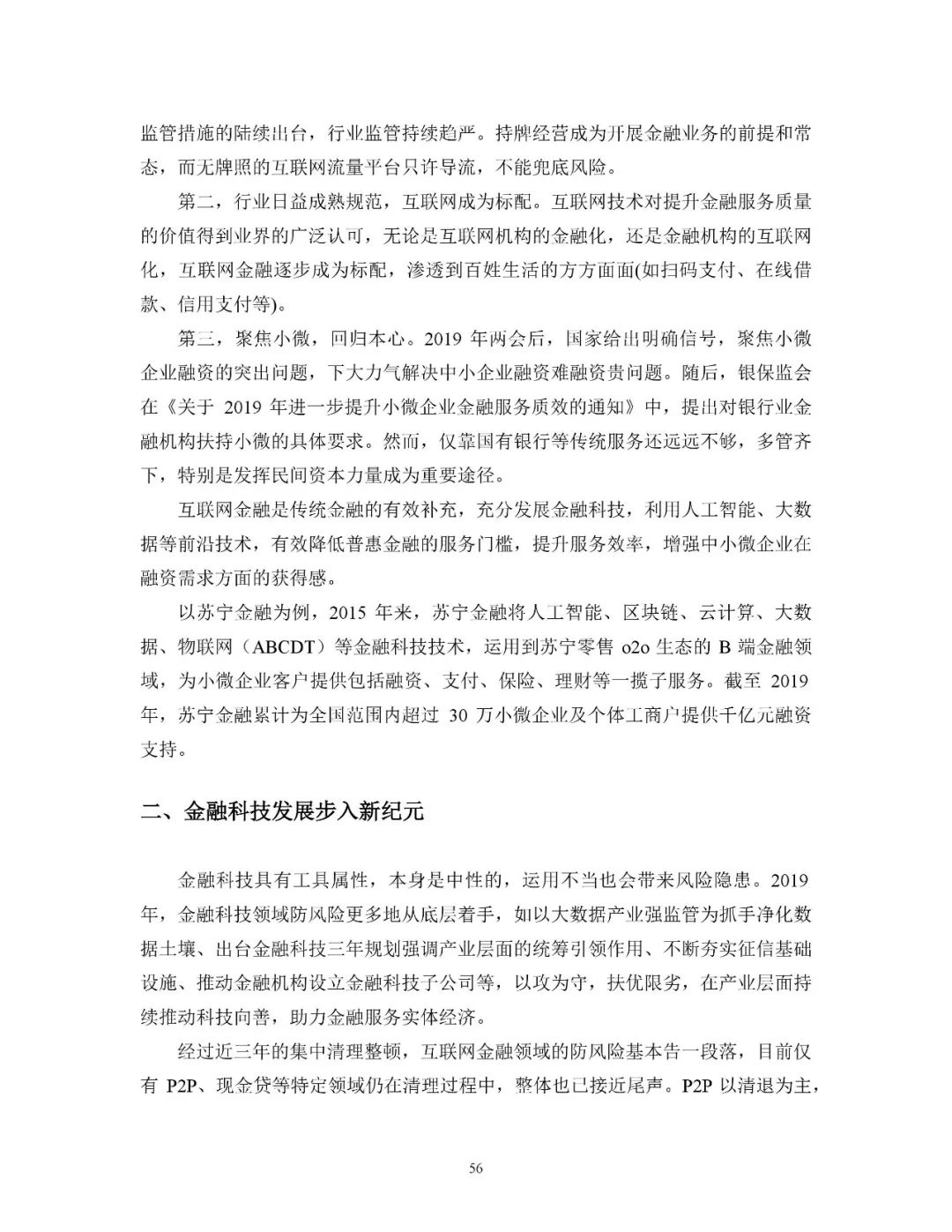 监管措施的陆续出台，行业监管持续趋严。持牌经营成为开展金融业务的前提和常态，而无牌照的互联网流量平台只许导流，不能兜底风险。

第二，行业日益成熟规范，互联网成为标配。互联网技术对提升金融服务质量的价值得到业界的广泛认可，无论是互联网机构的金融化，还是金融机构的互联网化，互联网金融逐步成为标配，渗透到百姓生活的方方面面(如扫码支付、在线借款、信用支付等)。

第三，聚焦小微，回归本心。2019 年两会后，国家给出明确信号，聚焦小微企业融资的突出问题，下大力气解决中小企业融资难融资贵问题。随后，银保监会在《关于 2019 年进一步提升小微企业金融服务质效的通知》中，提出对银行业金融机构扶持小微的具体要求。然而，仅靠国有银行等传统服务还远远不够，多管齐下，特别是发挥民间资本力量成为重要途径。

互联网金融是传统金融的有效补充，充分发展金融科技，利用人工智能、大数据等前沿技术，有效降低普惠金融的服务门槛，提升服务效率，增强中小微企业在融资需求方面的获得感。

以苏宁金融为例，2015 年来，苏宁金融将人工智能、区块链、云计算、大数据、物联网（ABCDT）等金融科技技术，运用到苏宁零售 o2o 生态的 B 端金融领域，为小微企业客户提供包括融资、支付、保险、理财等一揽子服务。截至 2019 年，苏宁金融累计为全国范围内超过 30 万小微企业及个体工商户提供千亿元融资支持。

二、金融科技发展步入新纪元

金融科技具有工具属性，本身是中性的，运用不当也会带来风险隐患。2019 年，金融科技领域防风险更多地从底层着手，如以大数据产业强监管为抓手净化数据土壤、出台金融科技三年规划强调产业层面的统筹引领作用、不断夯实征信基础设施、推动金融机构设立金融科技子公司等，以攻为守，扶优限劣，在产业层面持续推动科技向善，助力金融服务实体经济。

经过近三年的集中清理整顿，互联网金融领域的防风险基本告一段落，目前仅有 P2P、现金贷等特定领域仍在清理过程中，整体也已接近尾声。P2P 以清退为主，

56